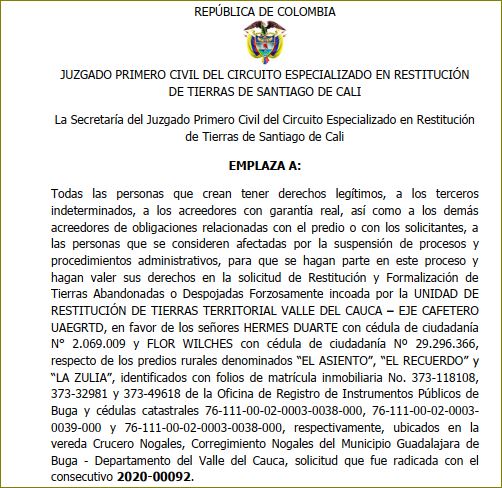 REPÚBLICA DE COLOMBIA

JUZGADO PRIMERO CIVIL DEL CIRCUITO ESPECIALIZADO EN RESTITUCIÓN DE TIERRAS DE SANTIAGO DE CALI

La Secretaría del Juzgado Primero Civil del Circuito Especializado en Restitución de Tierras de Santiago de Cali

EMPLAZA A:

Todas las personas que crean tener derechos legítimos, a los terceros indeterminados, a los acreedores con garantía real, así como a los demás acreedores de obligaciones relacionadas con el predio o con los solicitantes, a las personas que se consideren afectadas por la suspensión de procesos y procedimientos administrativos, para que se hagan parte en este proceso y hagan valer sus derechos en la solicitud de Restitución y Formalización de Tierras Abandonadas o Despojadas Forzosamente incoada por la UNIDAD DE RESTITUCIÓN DE TIERRAS TERRITORIAL VALLE DEL CAUCA – EJE CAFETERO UAEGRTD, en favor de los señores HERMES DUARTE con cédula de ciudadanía N° 2.069.009 y FLOR WILCHES con cédula de ciudadanía Nº 29.296.366, respecto de los predios rurales denominados “EL ASIENTO”, “EL RECUERDO” y “LA ZULIA”, identificados con folios de matrícula inmobiliaria No. 373-118108, 373-32981 y 373-49618 de la Oficina de Registro de Instrumentos Públicos de Buga y cédulas catastrales 76-111-00-02-0003-0038-000, 76-111-00-02-0003-0039-000 y 76-111-00-02-0003-0038-000, respectivamente, ubicados en la vereda Crucero Nogales, Corregimiento Nogales del Municipio Guadalajara de Buga - Departamento del Valle del Cauca, solicitud que fue radicada con el consecutivo 2020-00092.